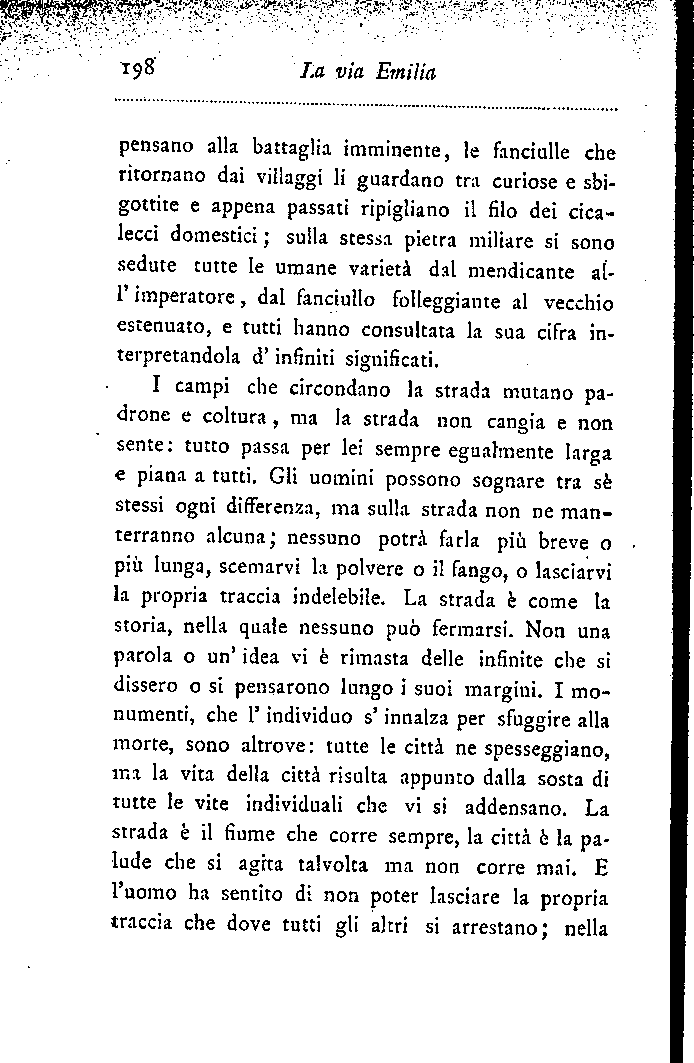 198 La via Emilia

pensano alla battaglia imminente, le fanciulle che ritornano dai villaggi li guardano tra curiose e sbigottite e appena passati ripigliano il filo dei cicalecci domestici; sulla stessa pietra miliare si sono sedute tutte le umane varietà dal mendicante all'imperatore, dal fanciullo folleggiante al vecchio estenuato, e tutti hanno consultata la sua cifra interpretandola d'infiniti significati.

I campi che circondano la strada mutano padrone e coltura, ma la strada non cangia e non sente: tutto passa per lei sempre egualmente larga e piana a tutti. Gli uomini possono sognare tra sè stessi ogni differenza, ma sulla strada non ne manterranno alcuna; nessuno potrà farla più breve o più lunga, scemarvi la polvere o il fango, o lasciarvi la propria traccia indelebile. La strada è come la storia, nella quale nessuno può fermarsi. Non una parola o un'idea vi è rimasta delle infinite che si dissero o si pensarono lungo i suoi margini. I monumenti, che l'individuo s'innalza per sfuggire alla morte, sono altrove: tutte le città ne spesseggiano, ma la vita della città risulta appunto dalla sosta di tutte le vite individuali che vi si addensano. La strada è il fiume che corre sempre, la città è la palude che si agita talvolta ma non corre mai. E l'uomo ha sentito di non poter lasciare la propria traccia che dove tutti gli altri si arrestano; nella